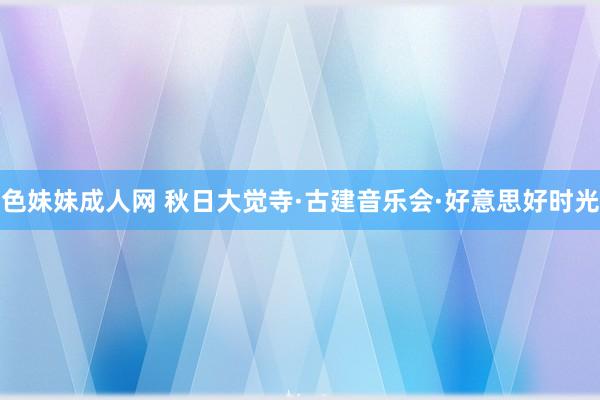 色妹妹成人网 秋日大觉寺·古建音乐会·好意思好时光